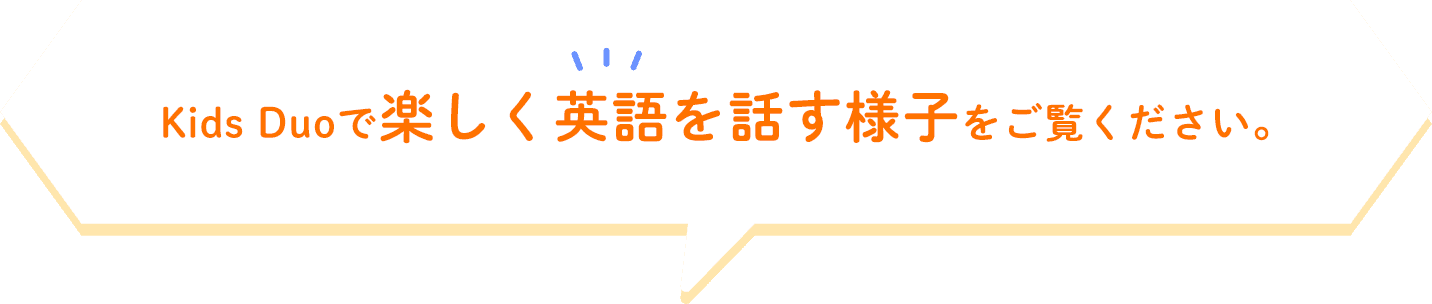 Kids Duoで楽しく英語を話す様子をご覧ください。